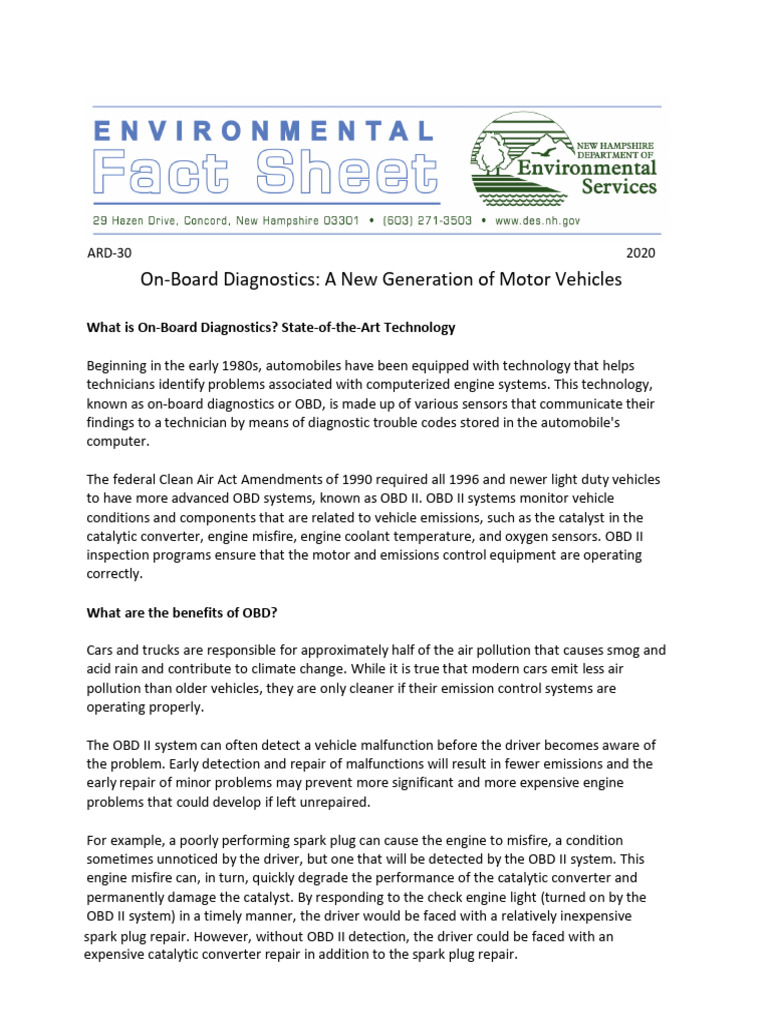 ENVIRONMENTAL
Fact Sheet

NEW HAMPSHIRE
DEPARTMENT OF
Environmental
Services

29 Hazen Drive, Concord, New Hampshire 03301 • (603) 271-3503 • www.des.nh.gov

ARD-30 2020

On-Board Diagnostics: A New Generation of Motor Vehicles

What is On-Board Diagnostics? State-of-the-Art Technology

Beginning in the early 1980s, automobiles have been equipped with technology that helps technicians identify problems associated with computerized engine systems. This technology, known as on-board diagnostics or OBD, is made up of various sensors that communicate their findings to a technician by means of diagnostic trouble codes stored in the automobile's computer.

The federal Clean Air Act Amendments of 1990 required all 1996 and newer light duty vehicles to have more advanced OBD systems, known as OBD II. OBD II systems monitor vehicle conditions and components that are related to vehicle emissions, such as the catalyst in the catalytic converter, engine misfire, engine coolant temperature, and oxygen sensors. OBD II inspection programs ensure that the motor and emissions control equipment are operating correctly.

What are the benefits of OBD?

Cars and trucks are responsible for approximately half of the air pollution that causes smog and acid rain and contribute to climate change. While it is true that modern cars emit less air pollution than older vehicles, they are only cleaner if their emission control systems are operating properly.

The OBD II system can often detect a vehicle malfunction before the driver becomes aware of the problem. Early detection and repair of malfunctions will result in fewer emissions and the early repair of minor problems may prevent more significant and more expensive engine problems that could develop if left unrepaired.

For example, a poorly performing spark plug can cause the engine to misfire, a condition sometimes unnoticed by the driver, but one that will be detected by the OBD II system. This engine misfire can, in turn, quickly degrade the performance of the catalytic converter and permanently damage the catalyst. By responding to the check engine light (turned on by the OBD II system) in a timely manner, the driver would be faced with a relatively inexpensive spark plug repair. However, without OBD II detection, the driver could be faced with an expensive catalytic converter repair in addition to the spark plug repair.